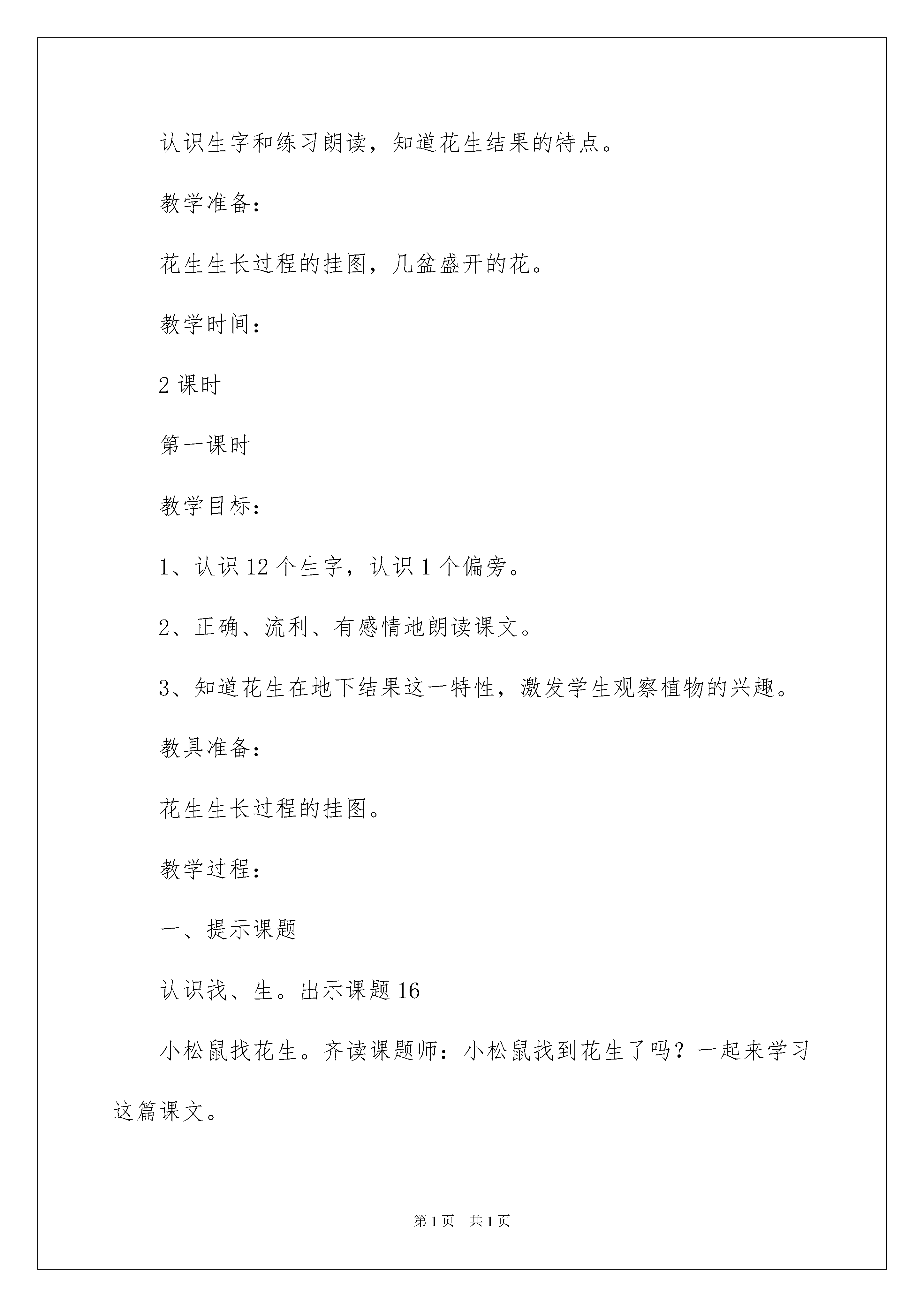 认识生字和练习朗读，知道花生结果的特点。

教学准备：

花生生长过程的挂图，几盆盛开的花。

教学时间：

2 课时

第一课时

教学目标：

1、认识 12 个生字，认识 1 个偏旁。

2、正确、流利、有感情地朗读课文。

3、知道花生在地下结果这一特性，激发学生观察植物的兴趣。

教具准备：

花生生长过程的挂图。

教学过程：

一、提示课题

认识找、生。出示课题 16

小松鼠找花生。齐读课题师：小松鼠找到花生了吗？一起来学习这篇课文。

第 1 页　共 1 页